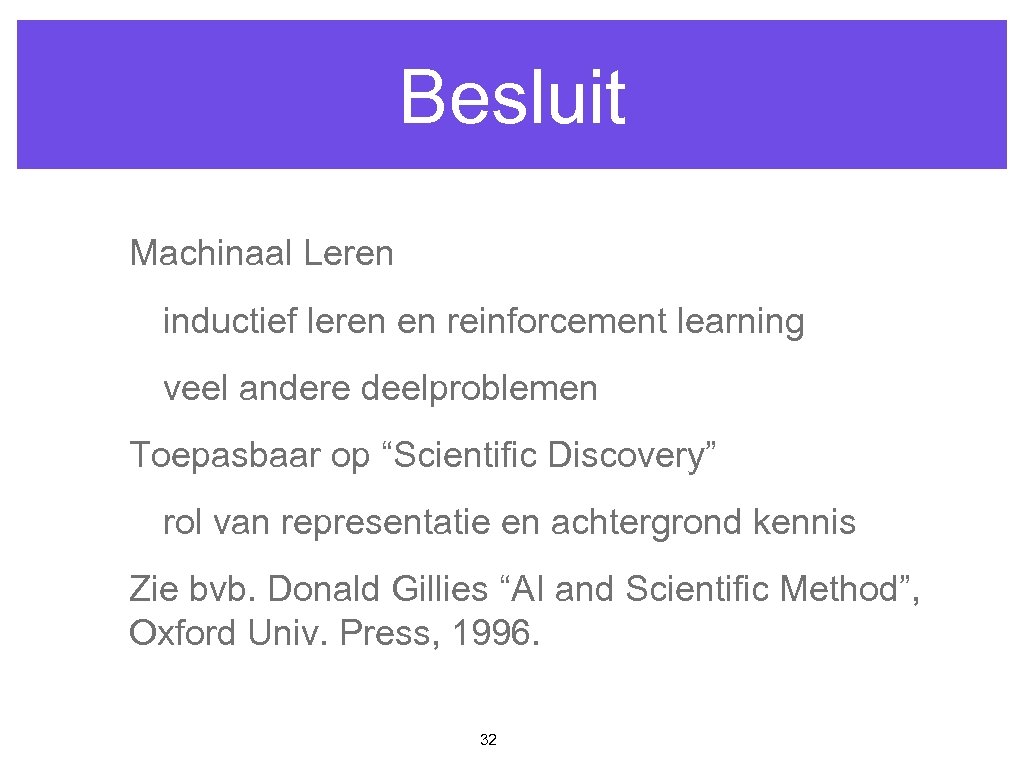 Besluit

Machinaal Leren

inductief leren en reinforcement learning

veel andere deelproblemen

Toepasbaar op “Scientific Discovery”

rol van representatie en achtergrond kennis

Zie bvb. Donald Gillies “AI and Scientific Method”, Oxford Univ. Press, 1996.

32